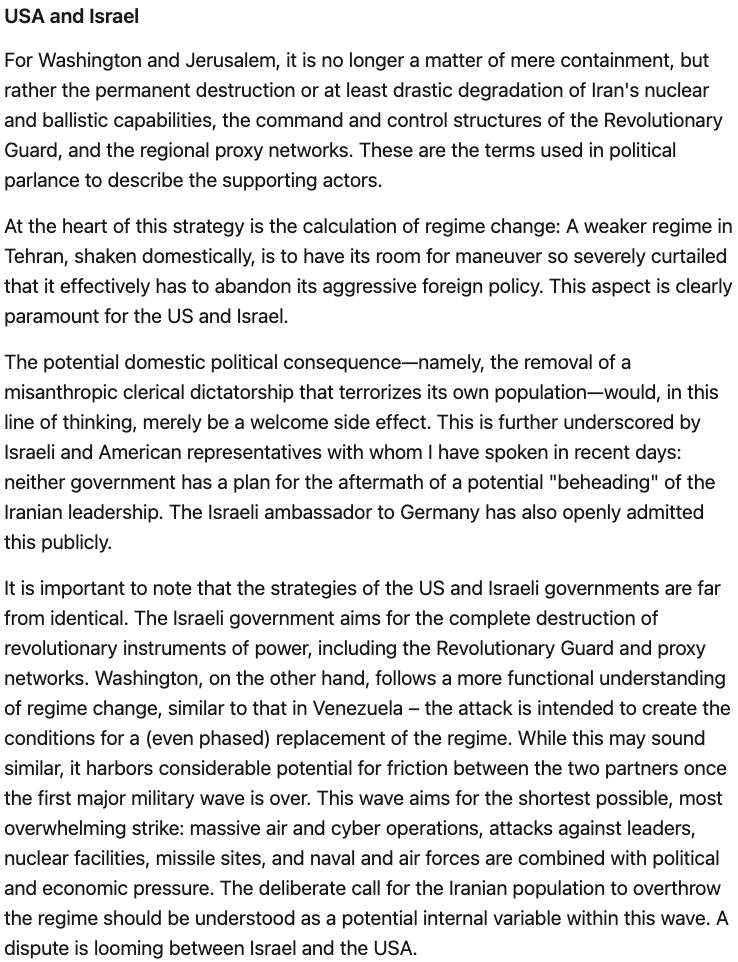 USA and Israel

For Washington and Jerusalem, it is no longer a matter of mere containment, but rather the permanent destruction or at least drastic degradation of Iran's nuclear and ballistic capabilities, the command and control structures of the Revolutionary Guard, and the regional proxy networks. These are the terms used in political parlance to describe the supporting actors.

At the heart of this strategy is the calculation of regime change: A weaker regime in Tehran, shaken domestically, is to have its room for maneuver so severely curtailed that it effectively has to abandon its aggressive foreign policy. This aspect is clearly paramount for the US and Israel.

The potential domestic political consequence—namely, the removal of a misanthropic clerical dictatorship that terrorizes its own population—would, in this line of thinking, merely be a welcome side effect. This is further underscored by Israeli and American representatives with whom I have spoken in recent days: neither government has a plan for the aftermath of a potential "beheading" of the Iranian leadership. The Israeli ambassador to Germany has also openly admitted this publicly.

It is important to note that the strategies of the US and Israeli governments are far from identical. The Israeli government aims for the complete destruction of revolutionary instruments of power, including the Revolutionary Guard and proxy networks. Washington, on the other hand, follows a more functional understanding of regime change, similar to that in Venezuela – the attack is intended to create the conditions for a (even phased) replacement of the regime. While this may sound similar, it harbors considerable potential for friction between the two partners once the first major military wave is over. This wave aims for the shortest possible, most overwhelming strike: massive air and cyber operations, attacks against leaders, nuclear facilities, missile sites, and naval and air forces are combined with political and economic pressure. The deliberate call for the Iranian population to overthrow the regime should be understood as a potential internal variable within this wave. A dispute is looming between Israel and the USA.